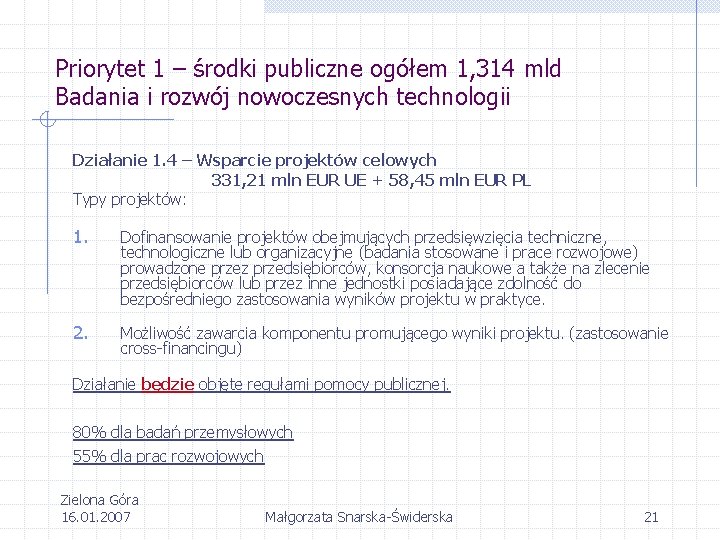 Priorytet 1 – środki publiczne ogółem 1,314 mld
Badania i rozwój nowoczesnych technologii

Działanie 1.4 – Wsparcie projektów celowych
331,21 mln EUR UE + 58,45 mln EUR PL

Typy projektów:

1. Dofinansowanie projektów obejmujących przedsięwzięcia techniczne, technologiczne lub organizacyjne (badania stosowane i prace rozwojowe) prowadzone przez przedsiębiorców, konsorcja naukowe a także na zlecenie przedsiębiorców lub przez inne jednostki posiadające zdolność do bezpośredniego zastosowania wyników projektu w praktyce.

2. Możliwość zawarcia komponentu promującego wyniki projektu. (zastosowanie cross-financingu)

Działanie będzie objęte regułami pomocy publicznej.

80% dla badań przemysłowych
55% dla prac rozwojowych

Zielona Góra
16.01.2007

Małgorzata Snarska-Świderska

21